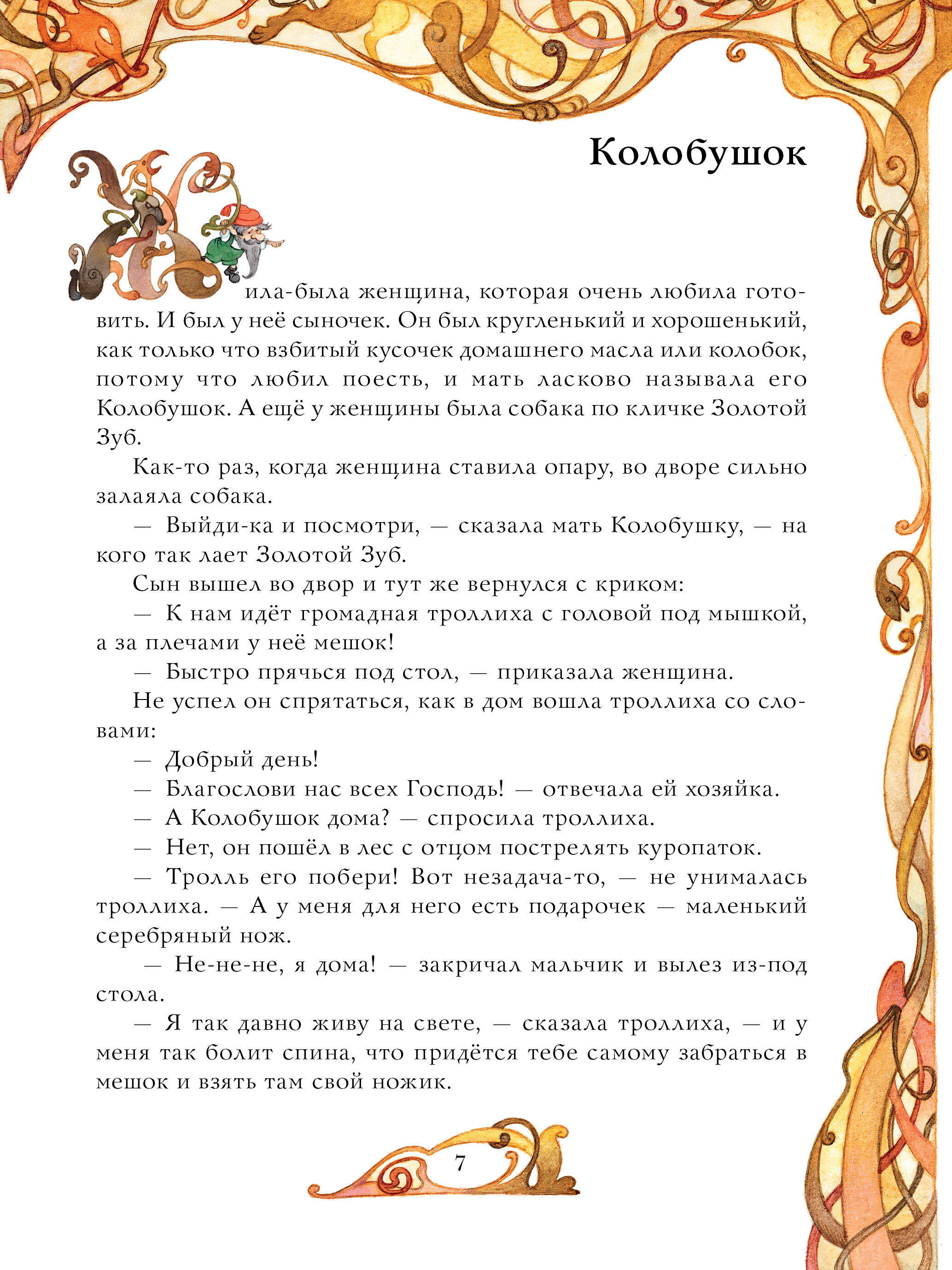 Колобушок

Жила-была женщина, которая очень любила готовить. И был у неё сыночек. Он был кругленький и хорошенький, как только что взбитый кусочек домашнего масла или колобок, потому что любил поесть, и мать ласково называла его Колобушок. А ещё у женщины была собака по кличке Золотой Зуб.

Как-то раз, когда женщина ставила опару, во дворе сильно залаяла собака.

— Выйди-ка и посмотри, — сказала мать Колобушку, — на кого так лает Золотой Зуб.

Сын вышел во двор и тут же вернулся с криком:

— К нам идёт громадная троллиха с головой под мышкой, а за плечами у неё мешок!

— Быстро прячься под стол, — приказала женщина.

Не успел он спрятаться, как в дом вошла троллиха со словами:

— Добрый день!

— Благослови нас всех Господь! — отвечала ей хозяйка.

— А Колобушок дома? — спросила троллиха.

— Нет, он пошёл в лес с отцом пострелять куропаток.

— Тролль его побери! Вот незадача-то, — не унималась троллиха. — А у меня для него есть подарочек — маленький серебряный нож.

— Не-не-не, я дома! — закричал мальчик и вылез из-под стола.

— Я так давно живу на свете, — сказала троллиха, — и у меня так болит спина, что придётся тебе самому забраться в мешок и взять там свой ножик.

7